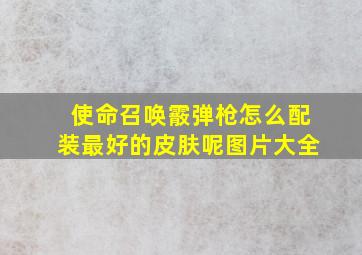 使命召唤霰弹枪怎么配装最好的皮肤呢图片大全